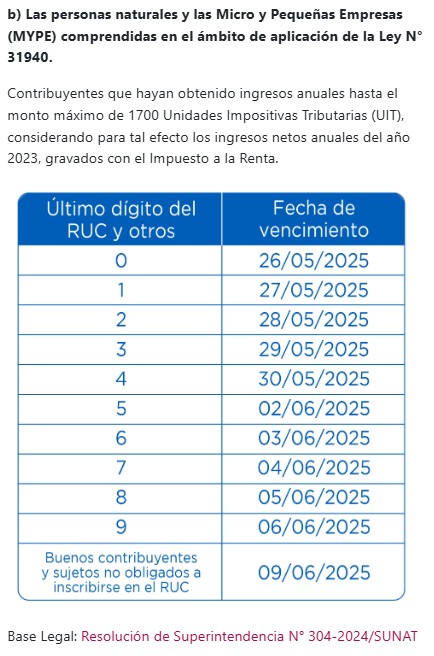 b) Las personas naturales y las Micro y Pequeñas Empresas (MYPE) comprendidas en el ámbito de aplicación de la Ley N° 31940.

Contribuyentes que hayan obtenido ingresos anuales hasta el monto máximo de 1700 Unidades Impositivas Tributarias (UIT), considerando para tal efecto los ingresos netos anuales del año 2023, gravados con el Impuesto a la Renta.

| Último dígito del RUC y otros | Fecha de vencimiento |
|---|---|
| 0 | 26/05/2025 |
| 1 | 27/05/2025 |
| 2 | 28/05/2025 |
| 3 | 29/05/2025 |
| 4 | 30/05/2025 |
| 5 | 02/06/2025 |
| 6 | 03/06/2025 |
| 7 | 04/06/2025 |
| 8 | 05/06/2025 |
| 9 | 06/06/2025 |
| Buenos contribuyentes y sujetos no obligados a inscribirse en el RUC | 09/06/2025 |

Base Legal: Resolución de Superintendencia N° 304-2024/SUNAT